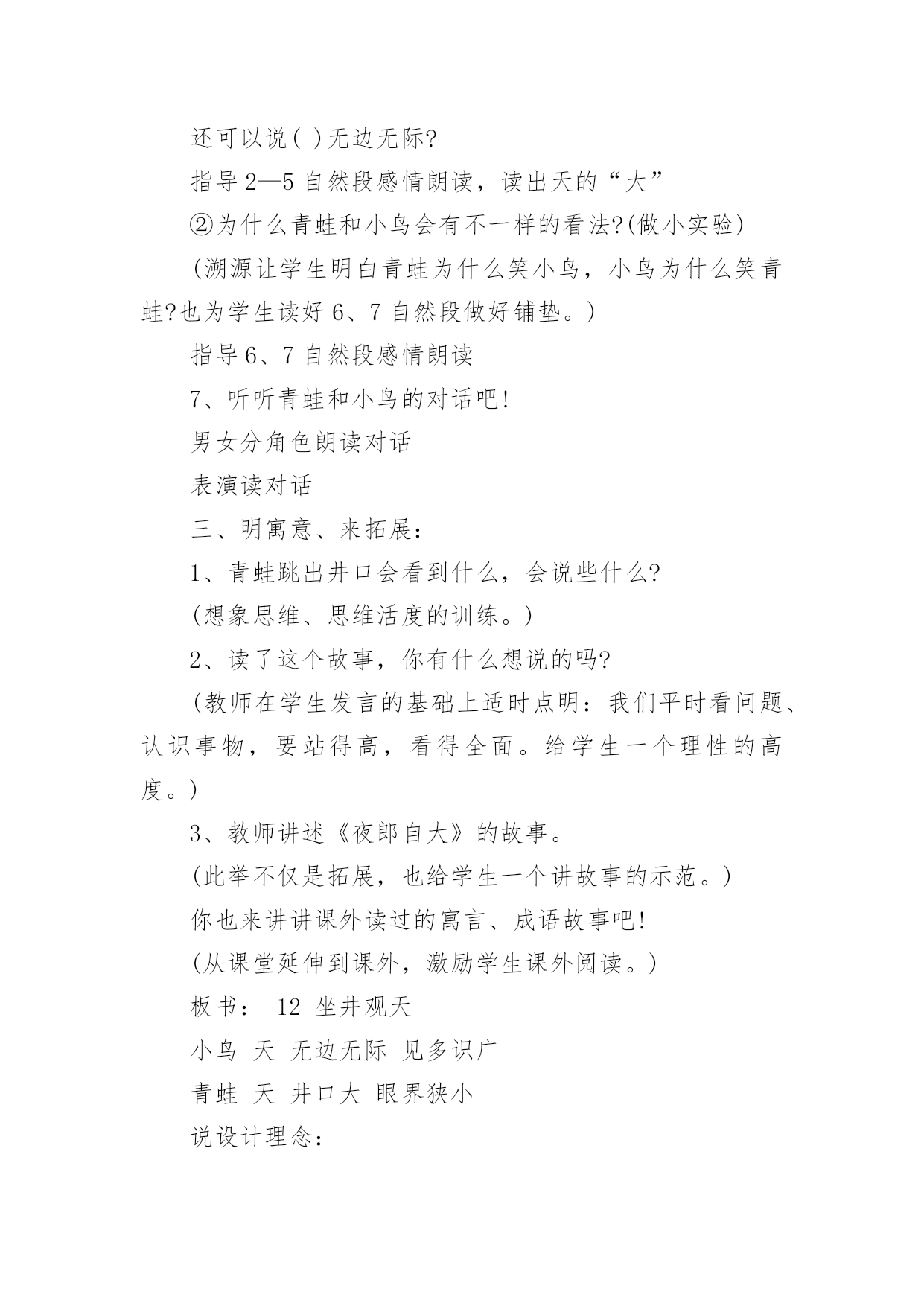 还可以说( )无边无际?

指导 2—5 自然段感情朗读，读出天的“大”

②为什么青蛙和小鸟会有不一样的看法?(做小实验)

(溯源让学生明白青蛙为什么笑小鸟，小鸟为什么笑青蛙?也为学生读好 6、7 自然段做好铺垫。)

指导 6、7 自然段感情朗读

7、听听青蛙和小鸟的对话吧!

男女分角色朗读对话

表演读对话

三、明寓意、来拓展:

1、青蛙跳出井口会看到什么，会说些什么?

(想象思维、思维活度的训练。)

2、读了这个故事，你有什么想说的吗?

(教师在学生发言的基础上适时点明：我们平时看问题、认识事物，要站得高，看得全面。给学生一个理性的高度。)

3、教师讲述《夜郎自大》的故事。

(此举不仅是拓展，也给学生一个讲故事的示范。)

你也来讲讲课外读过的寓言、成语故事吧!

(从课堂延伸到课外，激励学生课外阅读。)

板书： 12 坐井观天

小鸟 天 无边无际 见多识广

青蛙 天 井口大 眼界狭小

说设计理念: